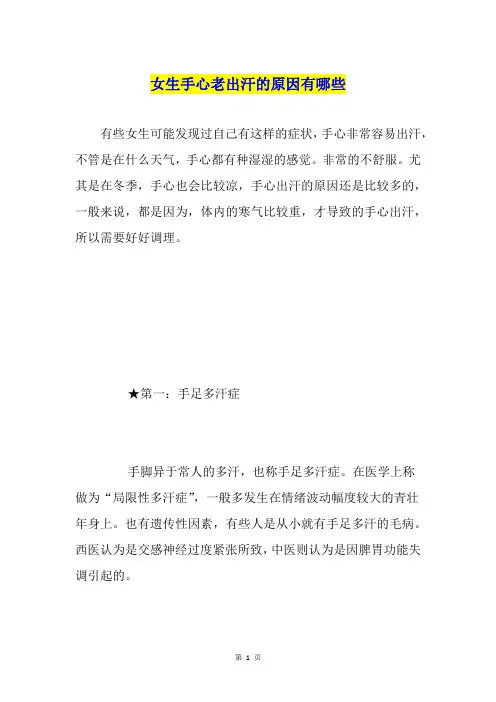 女生手心老出汗的原因有哪些

有些女生可能发现过自己有这样的症状，手心非常容易出汗，不管是在什么天气，手心都有种湿湿的感觉。非常的不舒服。尤其是在冬季，手心也会比较凉，手心出汗的原因还是比较多的，一般来说，都是因为，体内的寒气比较重，才导致的手心出汗，所以需要好好调理。

★第一：手足多汗症

手脚异于常人的多汗，也称手足多汗症。在医学上称做为“局限性多汗症”，一般多发生在情绪波动幅度较大的青壮年身上。也有遗传性因素，有些人是从小就有手足多汗的毛病。西医认为是交感神经过度紧张所致，中医则认为是因脾胃功能失调引起的。

第 1 页